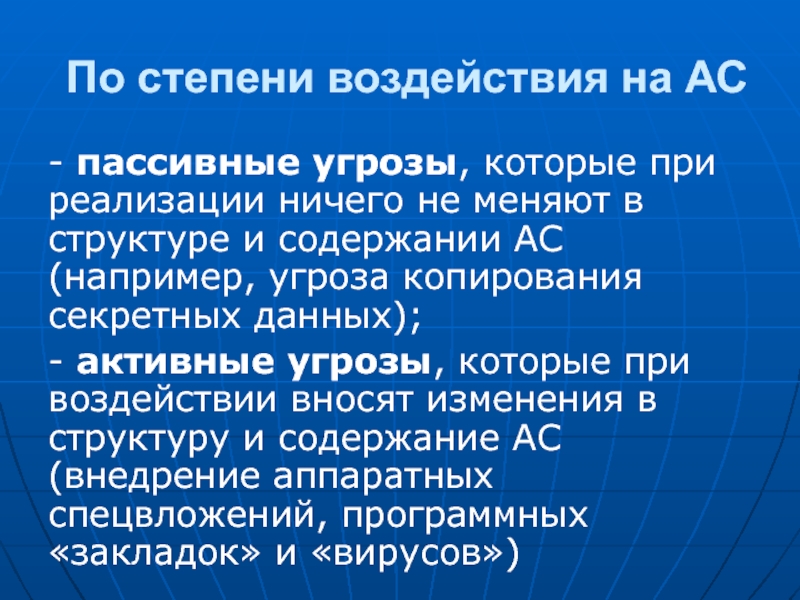 По степени воздействия на АС

- пассивные угрозы, которые при реализации ничего не меняют в структуре и содержании АС (например, угроза копирования секретных данных);

- активные угрозы, которые при воздействии вносят изменения в структуру и содержание АС (внедрение аппаратных спецвложений, программных «закладок» и «вирусов»)